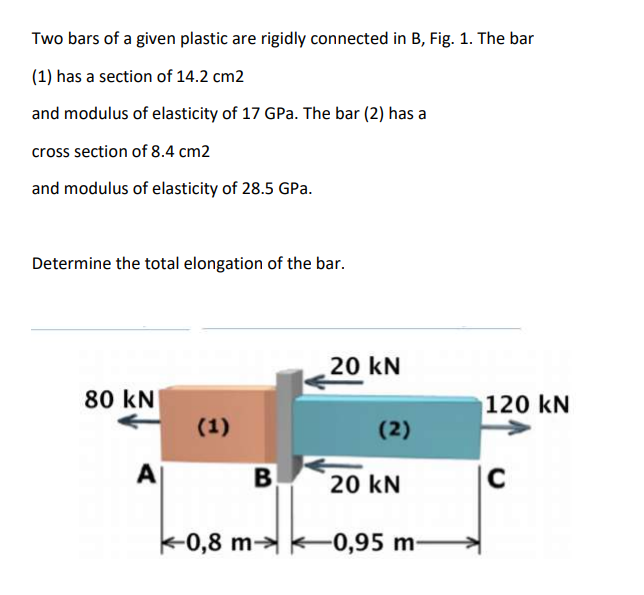 Two bars of a given plastic are rigidly connected in B, Fig. 1. The bar

(1) has a section of 14.2 cm2

and modulus of elasticity of 17 GPa. The bar (2) has a

cross section of 8.4 cm2

and modulus of elasticity of 28.5 GPa.

Determine the total elongation of the bar.

20 kN

80 kN

120 kN

(1)

(2)

A

B

20 kN

C

0,8 m

0,95 m